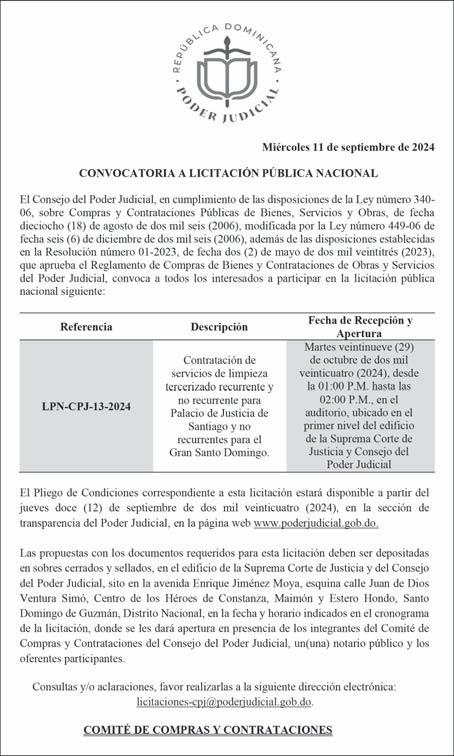 REPÚBLICA DOMINICANA
PODER JUDICIAL

Miércoles 11 de septiembre de 2024

CONVOCATORIA A LICITACIÓN PÚBLICA NACIONAL

El Consejo del Poder Judicial, en cumplimiento de las disposiciones de la Ley número 340-06, sobre Compras y Contrataciones Públicas de Bienes, Servicios y Obras, de fecha dieciocho (18) de agosto de dos mil seis (2006), modificada por la Ley número 449-06 de fecha seis (6) de diciembre de dos mil seis (2006), además de las disposiciones establecidas en la Resolución número 01-2023, de fecha dos (2) de mayo de dos mil veintitrés (2023), que aprueba el Reglamento de Compras de Bienes y Contrataciones de Obras y Servicios del Poder Judicial, convoca a todos los interesados a participar en la licitación pública nacional siguiente:

| Referencia | Descripción | Fecha de Recepción y Apertura |
|---|---|---|
| LPN-CPJ-13-2024 | Contratación de servicios de limpieza tercerizado recurrente y no recurrente para Palacio de Justicia de Santiago y no recurrentes para el Gran Santo Domingo. | Martes veintinueve (29) de octubre de dos mil veinticuatro (2024), desde la 01:00 P.M. hasta las 02:00 P.M., en el auditorio, ubicado en el primer nivel del edificio de la Suprema Corte de Justicia y Consejo del Poder Judicial |

El Pliego de Condiciones correspondiente a esta licitación estará disponible a partir del jueves doce (12) de septiembre de dos mil veinticuatro (2024), en la sección de transparencia del Poder Judicial, en la página web www.poderjudicial.gob.do.

Las propuestas con los documentos requeridos para esta licitación deben ser depositadas en sobres cerrados y sellados, en el edificio de la Suprema Corte de Justicia y del Consejo del Poder Judicial, sito en la avenida Enrique Jiménez Moya, esquina calle Juan de Dios Ventura Simó, Centro de los Héroes de Constanza, Maimón y Estero Hondo, Santo Domingo de Guzmán, Distrito Nacional, en la fecha y horario indicados en el cronograma de la licitación, donde se les dará apertura en presencia de los integrantes del Comité de Compras y Contrataciones del Consejo del Poder Judicial, un(una) notario público y los oferentes participantes.

Consultas y/o aclaraciones, favor realizarlas a la siguiente dirección electrónica: licitaciones-cpj@poderjudicial.gob.do.

COMITÉ DE COMPRAS Y CONTRATACIONES